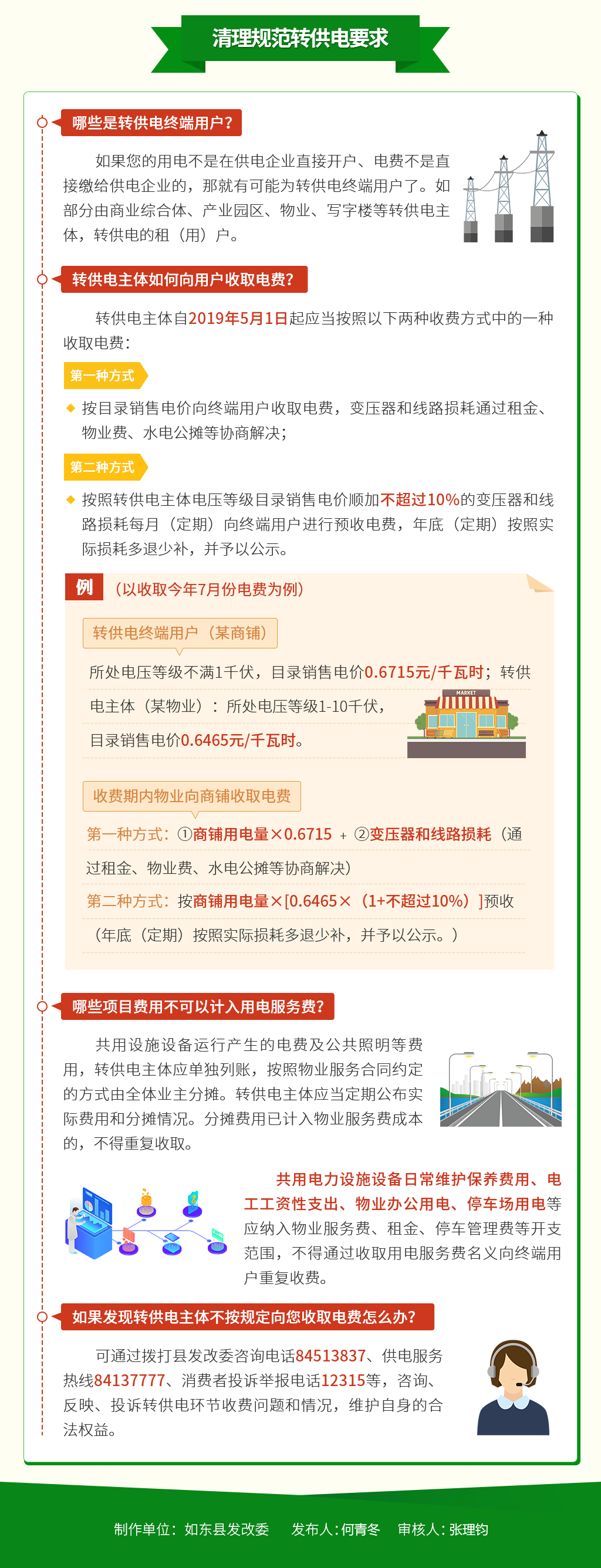 清理规范转供电要求

哪些是转供电终端用户?

如果您的用电不是在供电企业直接开户、电费不是直接缴给供电企业的，那就有可能为转供电终端用户了。如部分由商业综合体、产业园区、物业、写字楼等转供电主体，转供电的租（用）户。

转供电主体如何向用户收取电费?

转供电主体自2019年5月1日起应当按照以下两种收费方式中的一种收取电费：

第一种方式

◆ 按目录销售电价向终端用户收取电费，变压器和线路损耗通过租金、物业费、水电公摊等协商解决；

第二种方式

◆ 按照转供电主体电压等级目录销售电价顺加不超过10%的变压器和线路损耗每月（定期）向终端用户进行预收电费，年底（定期）按照实际损耗多退少补，并予以公示。

例 （以收取今年7月份电费为例）

转供电终端用户（某商铺）

所处电压等级不满1千伏，目录销售电价0.6715元/千瓦时；转供电主体（某物业）：所处电压等级1-10千伏，目录销售电价0.6465元/千瓦时。

MARKET

收费期内物业向商铺收取电费

第一种方式：①商铺用电量×0.6715 + ②变压器和线路损耗（通过租金、物业费、水电公摊等协商解决）

第二种方式：按商铺用电量×[0.6465×（1+不超过10%）]预收（年底（定期）按照实际损耗多退少补，并予以公示。）

哪些项目费用不可以计入用电服务费?

共用设施设备运行产生的电费及公共照明等费用，转供电主体应单独列账，按照物业服务合同约定的方式由全体业主分摊。转供电主体应当定期公布实际费用和分摊情况。分摊费用已计入物业服务费成本的，不得重复收取。

共用电力设施设备日常维护保养费用、电工工资性支出、物业办公用电、停车场用电等应纳入物业服务费、租金、停车管理费等开支范围，不得通过收取用电服务费名义向终端用户重复收费。

如果发现转供电主体不按规定向您收取电费怎么办?

可通过拨打县发改委咨询电话84513837、供电服务热线84137777、消费者投诉举报电话12315等，咨询、反映、投诉转供电环节收费问题和情况，维护自身的合法权益。

制作单位：如东县发改委 发布人：何青冬 审核人：张理钧